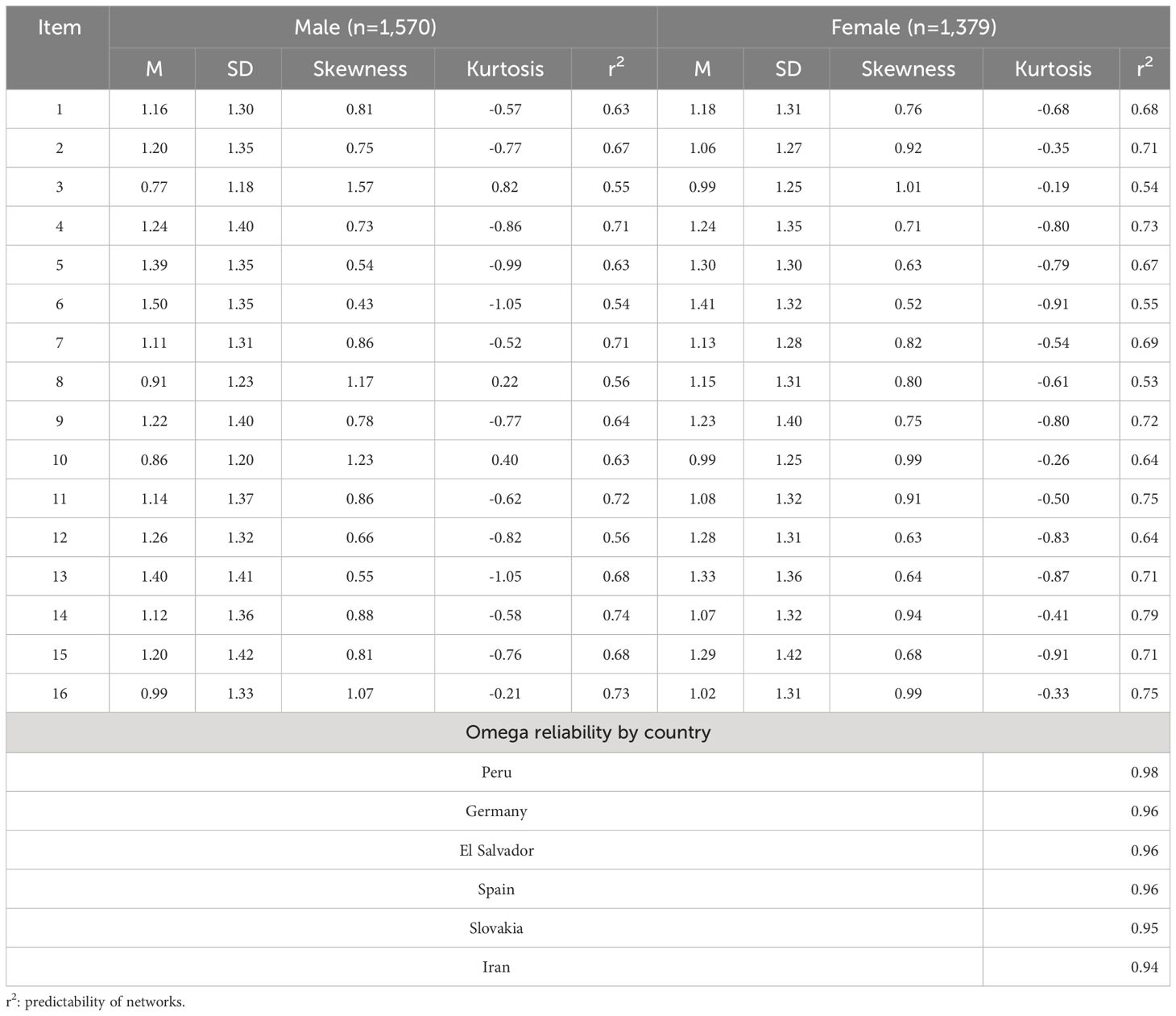 | Item | Male (n=1,570) | | | | | Female (n=1,379) | | | | |
|---|---|---|---|---|---|---|---|---|---|---|
| | M | SD | Skewness | Kurtosis | $r^2$ | M | SD | Skewness | Kurtosis | $r^2$ |
| 1 | 1.16 | 1.30 | 0.81 | -0.57 | 0.63 | 1.18 | 1.31 | 0.76 | -0.68 | 0.68 |
| 2 | 1.20 | 1.35 | 0.75 | -0.77 | 0.67 | 1.06 | 1.27 | 0.92 | -0.35 | 0.71 |
| 3 | 0.77 | 1.18 | 1.57 | 0.82 | 0.55 | 0.99 | 1.25 | 1.01 | -0.19 | 0.54 |
| 4 | 1.24 | 1.40 | 0.73 | -0.86 | 0.71 | 1.24 | 1.35 | 0.71 | -0.80 | 0.73 |
| 5 | 1.39 | 1.35 | 0.54 | -0.99 | 0.63 | 1.30 | 1.30 | 0.63 | -0.79 | 0.67 |
| 6 | 1.50 | 1.35 | 0.43 | -1.05 | 0.54 | 1.41 | 1.32 | 0.52 | -0.91 | 0.55 |
| 7 | 1.11 | 1.31 | 0.86 | -0.52 | 0.71 | 1.13 | 1.28 | 0.82 | -0.54 | 0.69 |
| 8 | 0.91 | 1.23 | 1.17 | 0.22 | 0.56 | 1.15 | 1.31 | 0.80 | -0.61 | 0.53 |
| 9 | 1.22 | 1.40 | 0.78 | -0.77 | 0.64 | 1.23 | 1.40 | 0.75 | -0.80 | 0.72 |
| 10 | 0.86 | 1.20 | 1.23 | 0.40 | 0.63 | 0.99 | 1.25 | 0.99 | -0.26 | 0.64 |
| 11 | 1.14 | 1.37 | 0.86 | -0.62 | 0.72 | 1.08 | 1.32 | 0.91 | -0.50 | 0.75 |
| 12 | 1.26 | 1.32 | 0.66 | -0.82 | 0.56 | 1.28 | 1.31 | 0.63 | -0.83 | 0.64 |
| 13 | 1.40 | 1.41 | 0.55 | -1.05 | 0.68 | 1.33 | 1.36 | 0.64 | -0.87 | 0.71 |
| 14 | 1.12 | 1.36 | 0.88 | -0.58 | 0.74 | 1.07 | 1.32 | 0.94 | -0.41 | 0.79 |
| 15 | 1.20 | 1.42 | 0.81 | -0.76 | 0.68 | 1.29 | 1.42 | 0.68 | -0.91 | 0.71 |
| 16 | 0.99 | 1.33 | 1.07 | -0.21 | 0.73 | 1.02 | 1.31 | 0.99 | -0.33 | 0.75 |

| Omega reliability by country | |
|---|---|
| Peru | 0.98 |
| Germany | 0.96 |
| El Salvador | 0.96 |
| Spain | 0.96 |
| Slovakia | 0.95 |
| Iran | 0.94 |

$r^2$: predictability of networks.